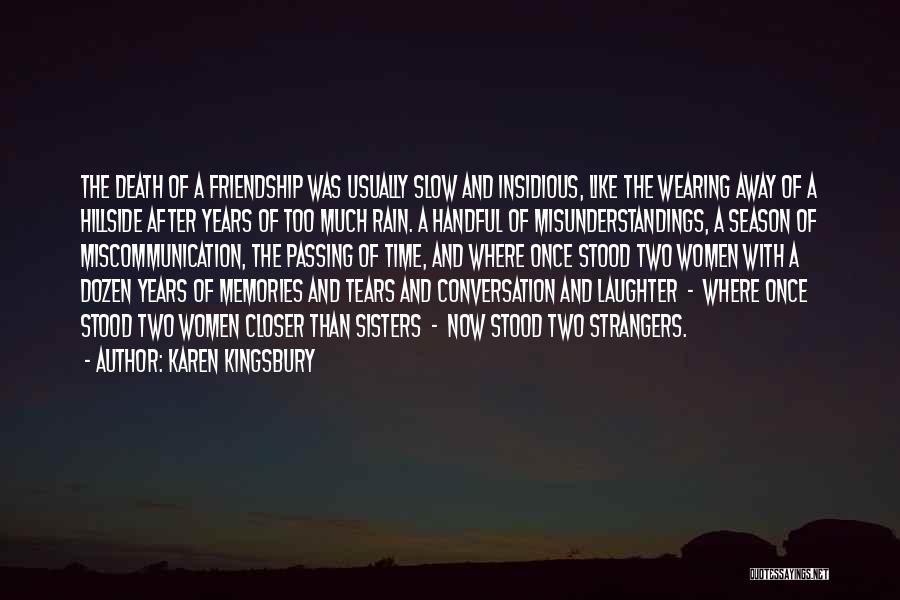 THE DEATH OF A FRIENDSHIP WAS USUALLY SLOW AND INSIDIOUS, LIKE THE WEARING AWAY OF A HILLSIDE AFTER YEARS OF TOO MUCH RAIN. A HANDFUL OF MISUNDERSTANDINGS, A SEASON OF MISCOMMUNICATION, THE PASSING OF TIME, AND WHERE ONCE STOOD TWO WOMEN WITH A DOZEN YEARS OF MEMORIES AND TEARS AND CONVERSATION AND LAUGHTER - WHERE ONCE STOOD TWO WOMEN CLOSER THAN SISTERS - NOW STOOD TWO STRANGERS.

- AUTHOR: KAREN KINGSBURY

QUOTESSAYINGS.NET